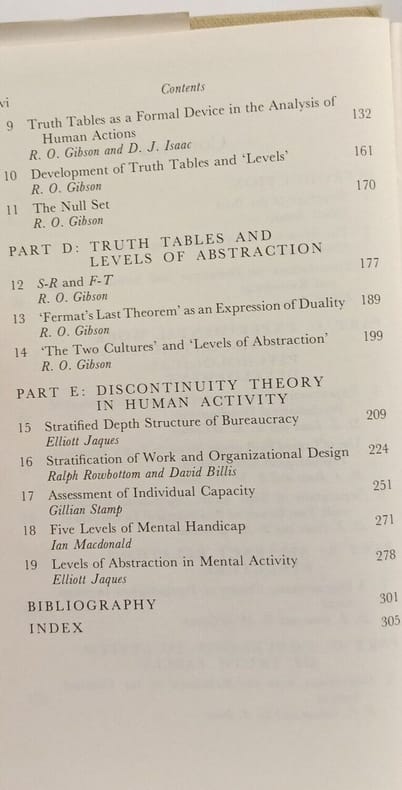 vi

Contents

9 Truth Tables as a Formal Device in the Analysis of Human Actions 132
R. O. Gibson and D. J. Isaac

10 Development of Truth Tables and 'Levels' 161
R. O. Gibson

11 The Null Set 170
R. O. Gibson

PART D: TRUTH TABLES AND LEVELS OF ABSTRACTION

12 S-R and F-T 177
R. O. Gibson

13 'Fermat's Last Theorem' as an Expression of Duality 189
R. O. Gibson

14 'The Two Cultures' and 'Levels of Abstraction' 199
R. O. Gibson

PART E: DISCONTINUITY THEORY IN HUMAN ACTIVITY

15 Stratified Depth Structure of Bureaucracy 209
Elliott Jaques

16 Stratification of Work and Organizational Design 224
Ralph Rowbottom and David Billis

17 Assessment of Individual Capacity 251
Gillian Stamp

18 Five Levels of Mental Handicap 271
Ian Macdonald

19 Levels of Abstraction in Mental Activity 278
Elliott Jaques

BIBLIOGRAPHY 301

INDEX 305